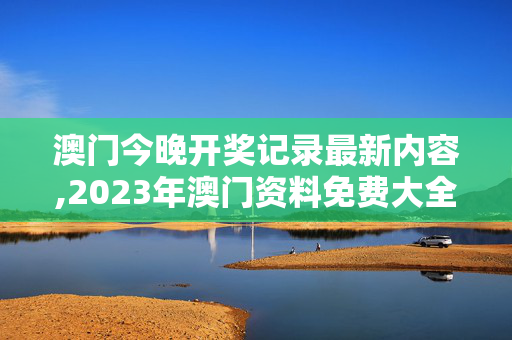 澳门今晚开奖记录最新内容,2023年澳门资料免费大全